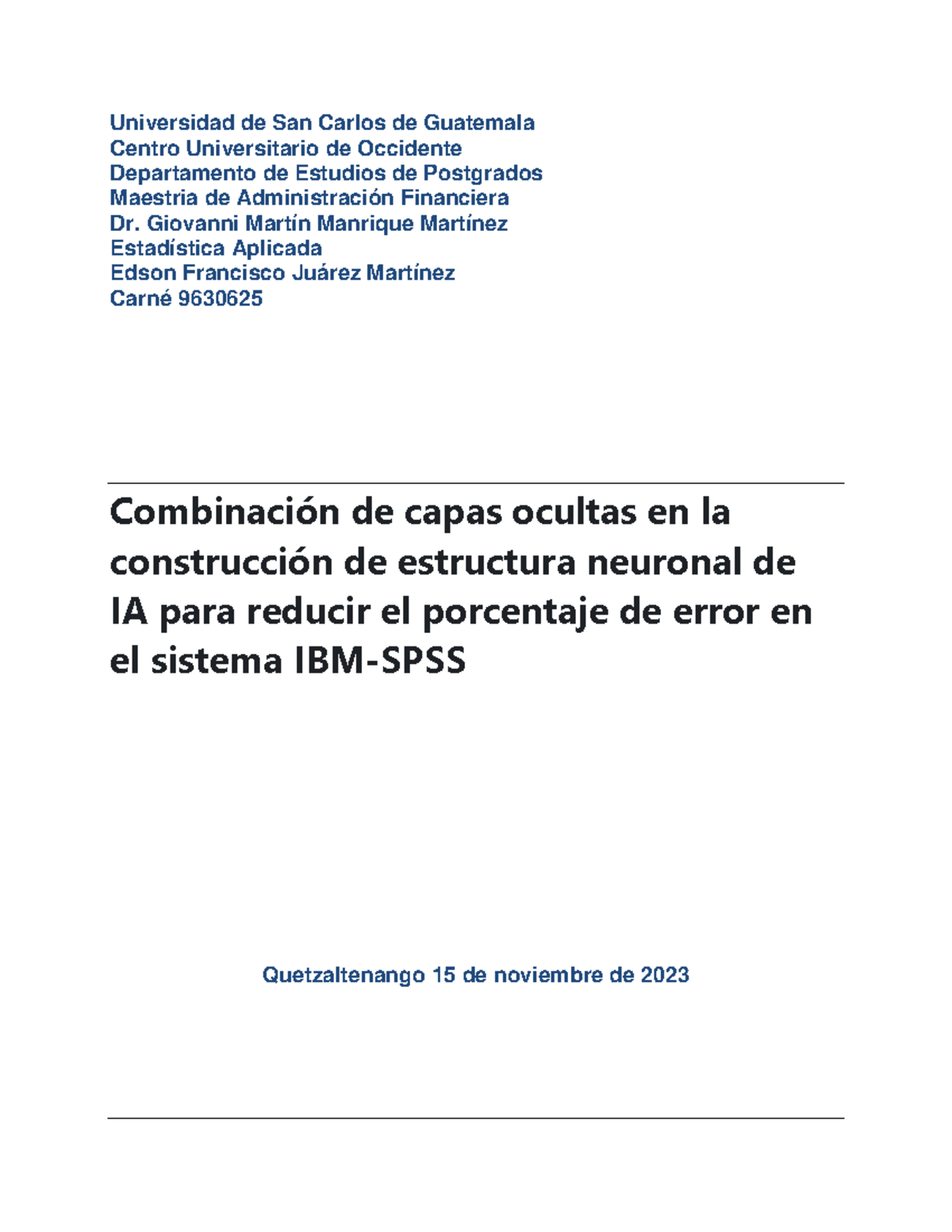 Universidad de San Carlos de Guatemala
Centro Universitario de Occidente
Departamento de Estudios de Postgrados
Maestria de Administración Financiera
Dr. Giovanni Martín Manrique Martínez
Estadística Aplicada
Edson Francisco Juárez Martínez
Carné 9630625

Combinación de capas ocultas en la construcción de estructura neuronal de IA para reducir el porcentaje de error en el sistema IBM-SPSS

Quetzaltenango 15 de noviembre de 2023